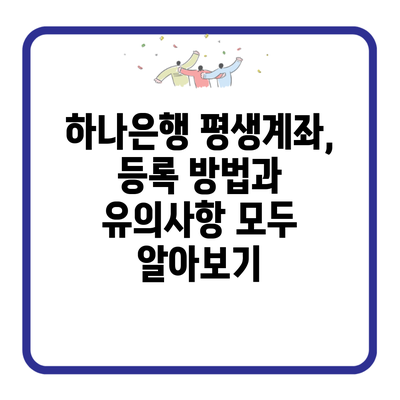 하나은행 평생계좌, 등록 방법과 유의사항 모두 알아보기